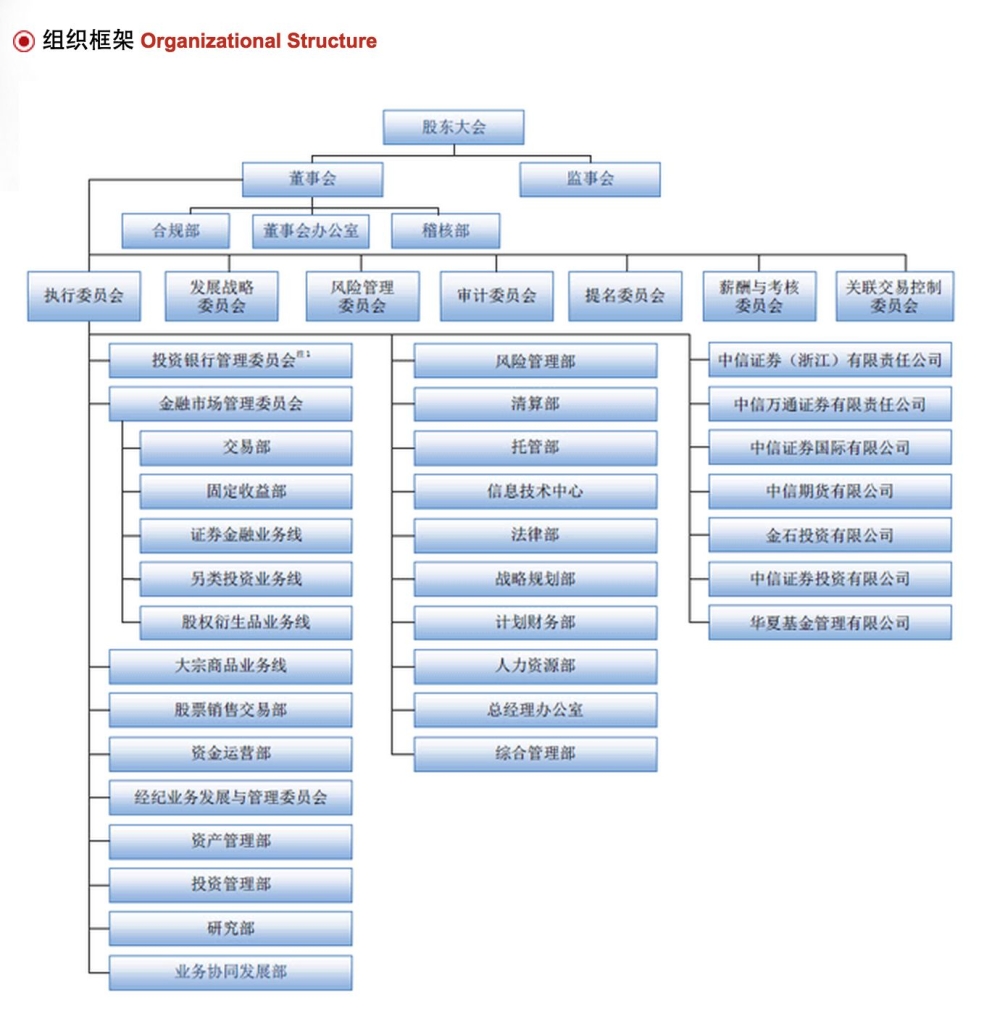 组织框架 Organizational Structure

股东大会

董事会

监事会

合规部

董事会办公室

稽核部

执行委员会

发展战略委员会

风险管理委员会

审计委员会

提名委员会

薪酬与考核委员会

关联交易控制委员会

投资银行管理委员会$^{注1}$

金融市场管理委员会

交易部

固定收益部

证券金融业务线

另类投资业务线

股权衍生品业务线

大宗商品业务线

股票销售交易部

资金运营部

经纪业务发展与管理委员会

资产管理部

投资管理部

研究部

业务协同发展部

风险管理部

清算部

托管部

信息技术中心

法律部

战略规划部

计划财务部

人力资源部

总经理办公室

综合管理部

中信证券（浙江）有限责任公司

中信万通证券有限责任公司

中信证券国际有限公司

中信期货有限公司

金石投资有限公司

中信证券投资有限公司

华夏基金管理有限公司